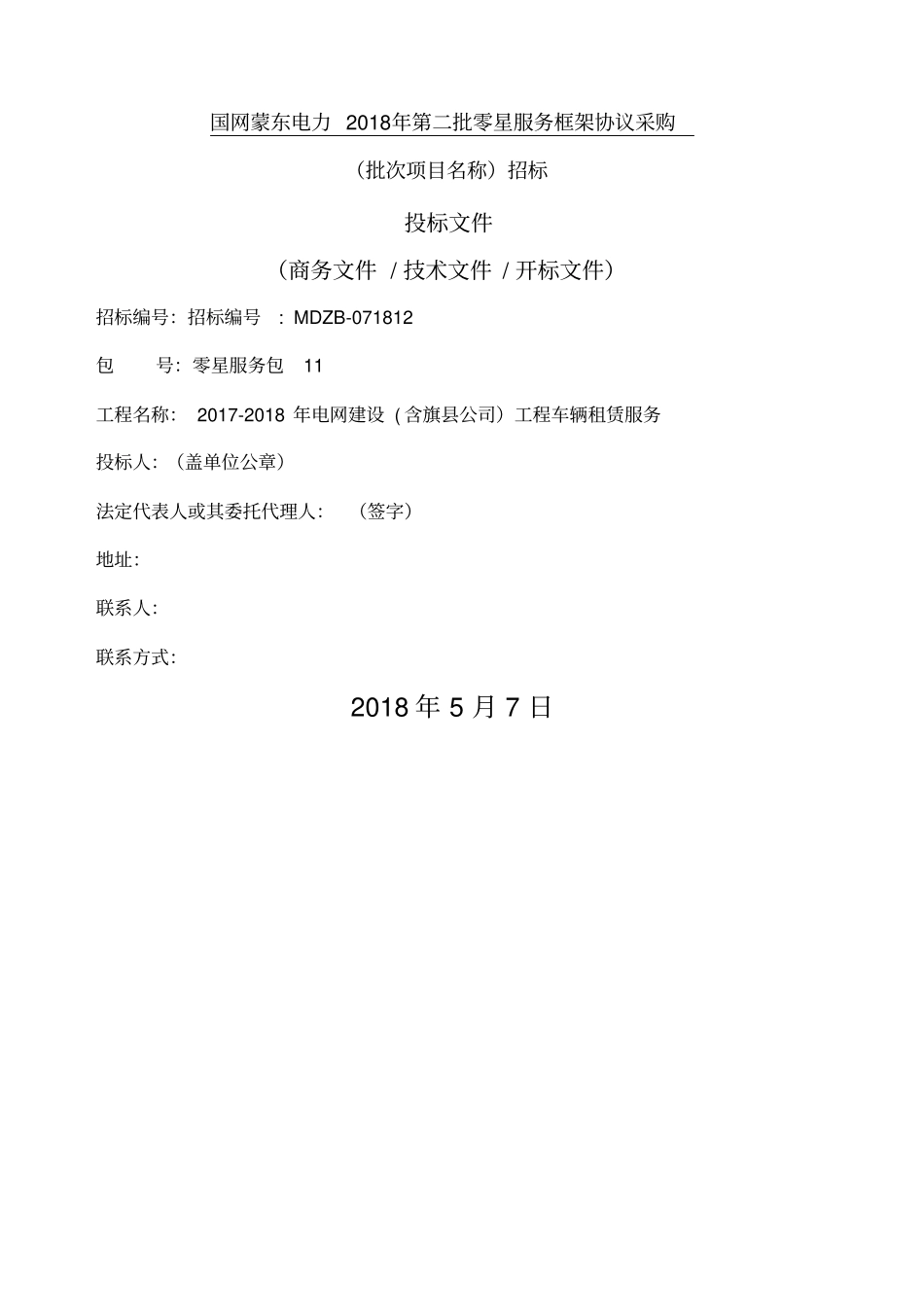 国网蒙东电力 2018年第二批零星服务框架协议采购

（批次项目名称）招标

投标文件

（商务文件 / 技术文件 / 开标文件）

招标编号：招标编号 ：MDZB-071812

包 号：零星服务包 11

工程名称： 2017-2018 年电网建设（含旗县公司）工程车辆租赁服务

投标人：（盖单位公章）

法定代表人或其委托代理人： （签字）

地址：

联系人：

联系方式：

2018 年 5 月 7 日